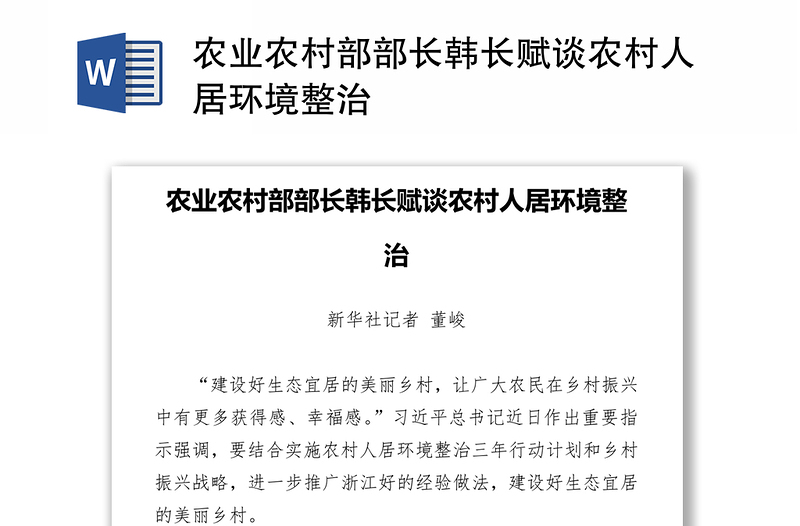 W

农业农村部部长韩长赋谈农村人居环境整治

农业农村部部长韩长赋谈农村人居环境整治

新华社记者 董峻

“建设好生态宜居的美丽乡村，让广大农民在乡村振兴中有更多获得感、幸福感。”习近平总书记近日作出重要指示强调，要结合实施农村人居环境整治三年行动计划和乡村振兴战略，进一步推广浙江好的经验做法，建设好生态宜居的美丽乡村。